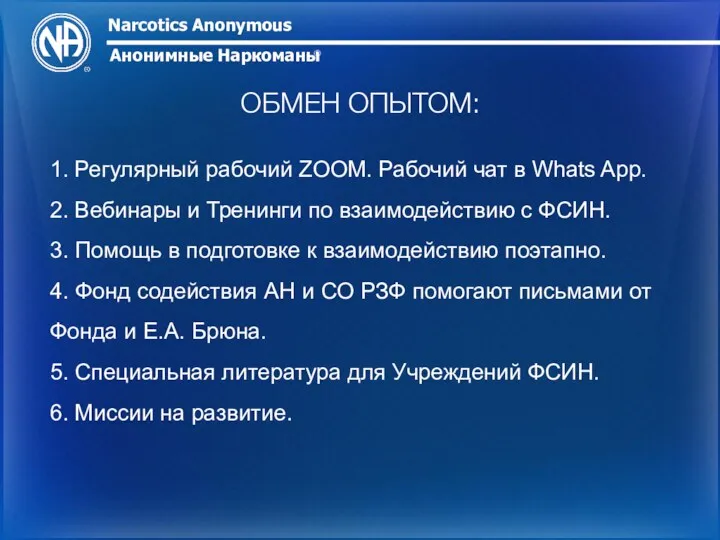 NA
®
Narcotics Anonymous
Анонимные Наркоманы®

ОБМЕН ОПЫТОМ:

1. Регулярный рабочий ZOOM. Рабочий чат в Whats App.

2. Вебинары и Тренинги по взаимодействию с ФСИН.

3. Помощь в подготовке к взаимодействию поэтапно.

4. Фонд содействия АН и СО РЗФ помогают письмами от Фонда и Е.А. Брюна.

5. Специальная литература для Учреждений ФСИН.

6. Миссии на развитие.